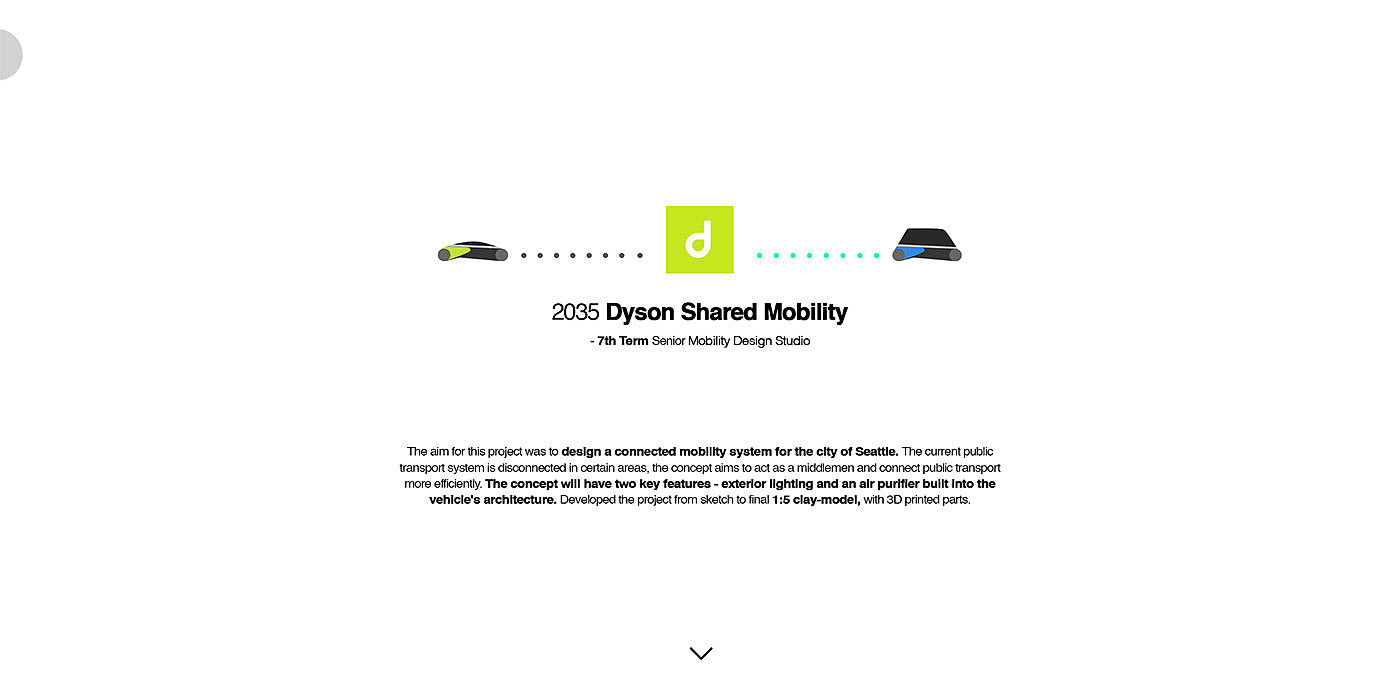 d

2035 Dyson Shared Mobility

- 7th Term Senior Mobility Design Studio

The aim for this project was to design a connected mobility system for the city of Seattle. The current public transport system is disconnected in certain areas, the concept aims to act as a middlemen and connect public transport more efficiently. The concept will have two key features - exterior lighting and an air purifier built into the vehicle's architecture. Developed the project from sketch to final 1:5 clay-model, with 3D printed parts.